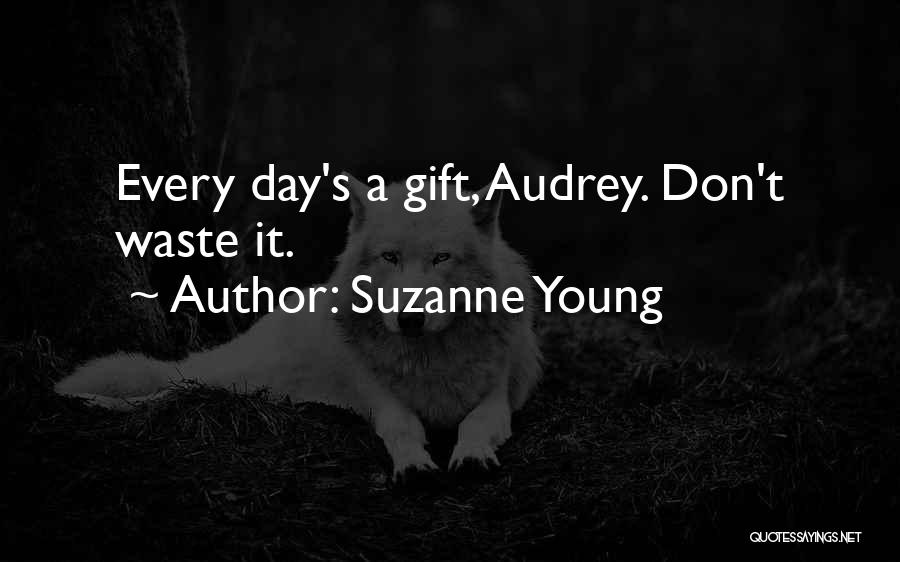 Every day's a gift, Audrey. Don't waste it.

~ Author: Suzanne Young

QUOTESSAYINGS.NET